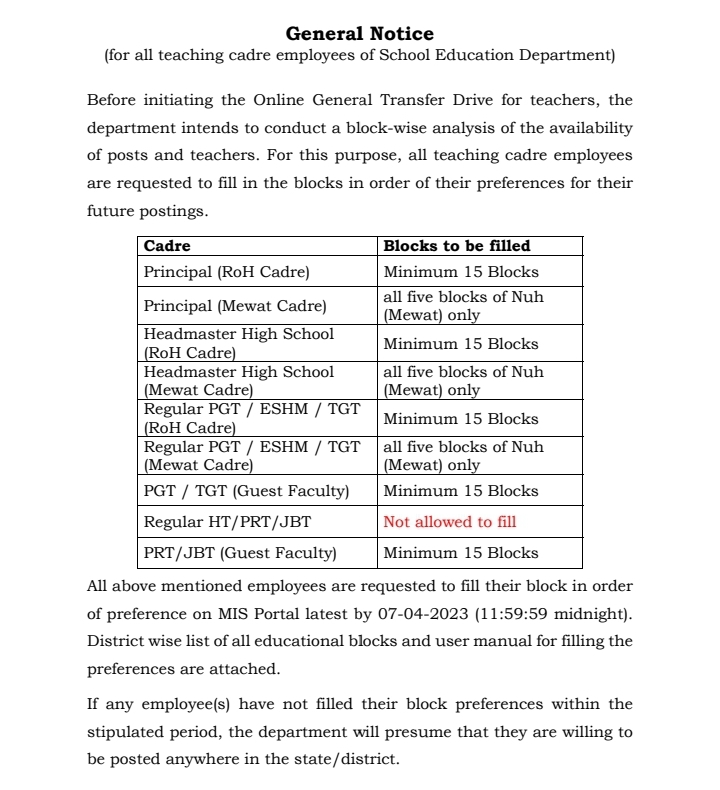 General Notice
(for all teaching cadre employees of School Education Department)

Before initiating the Online General Transfer Drive for teachers, the department intends to conduct a block-wise analysis of the availability of posts and teachers. For this purpose, all teaching cadre employees are requested to fill in the blocks in order of their preferences for their future postings.

| Cadre | Blocks to be filled |
|---|---|
| Principal (RoH Cadre) | Minimum 15 Blocks |
| Principal (Mewat Cadre) | all five blocks of Nuh (Mewat) only |
| Headmaster High School (RoH Cadre) | Minimum 15 Blocks |
| Headmaster High School (Mewat Cadre) | all five blocks of Nuh (Mewat) only |
| Regular PGT / ESHM / TGT (RoH Cadre) | Minimum 15 Blocks |
| Regular PGT / ESHM / TGT (Mewat Cadre) | all five blocks of Nuh (Mewat) only |
| PGT / TGT (Guest Faculty) | Minimum 15 Blocks |
| Regular HT/PRT/JBT | Not allowed to fill |
| PRT/JBT (Guest Faculty) | Minimum 15 Blocks |

All above mentioned employees are requested to fill their block in order of preference on MIS Portal latest by 07-04-2023 (11:59:59 midnight). District wise list of all educational blocks and user manual for filling the preferences are attached.

If any employee(s) have not filled their block preferences within the stipulated period, the department will presume that they are willing to be posted anywhere in the state/district.